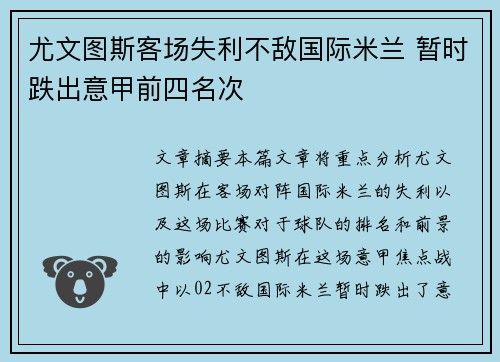 尤文图斯客场失利不敌国际米兰 暂时跌出意甲前四名次

文章摘要本篇文章将重点分析尤文图斯在客场对阵国际米兰的失利以及这场比赛对于球队的排名和前景的影响尤文图斯在这场意甲焦点战中以02不敌国际米兰暂时跌出了意